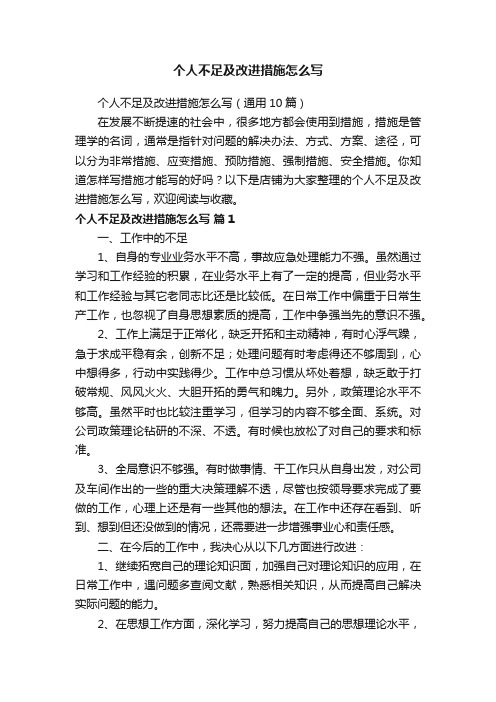 个人不足及改进措施怎么写

个人不足及改进措施怎么写（通用10篇）

在发展不断提速的社会中，很多地方都会使用到措施，措施是管理学的名词，通常是指针对问题的解决办法、方式、方案、途径，可以分为非常措施、应变措施、预防措施、强制措施、安全措施。你知道怎样写措施才能写的好吗？以下是店铺为大家整理的个人不足及改进措施怎么写，欢迎阅读与收藏。

个人不足及改进措施怎么写 篇1

一、工作中的不足

1、自身的专业业务水平不高，事故应急处理能力不强。虽然通过学习和工作经验的积累，在业务水平上有了一定的提高，但业务水平和工作经验与其它老同志比还是比较低。在日常工作中偏重于日常生产工作，也忽视了自身思想素质的提高，工作中争强当先的意识不强。

2、工作上满足于正常化，缺乏开拓和主动精神，有时心浮气躁，急于求成平稳有余，创新不足；处理问题有时考虑得还不够周到，心中想得多，行动中实践得少。工作中总习惯从坏处着想，缺乏敢于打破常规、风风火火、大胆开拓的勇气和魄力。另外，政策理论水平不够高。虽然平时也比较注重学习，但学习的内容不够全面、系统。对公司政策理论钻研的不深、不透。有时候也放松了对自己的要求和标准。

3、全局意识不够强。有时做事情、干工作只从自身出发，对公司及车间作出的一些的重大决策理解不透，尽管也按领导要求完成了要做的工作，心理上还是有一些其他的想法。在工作中还存在看到、听到、想到但还没做到的情况，还需要进一步增强事业心和责任感。

二、在今后的工作中，我决心从以下几方面进行改进：

1、继续拓宽自己的理论知识面，加强自己对理论知识的应用，在日常工作中，遇问题多查阅文献，熟悉相关知识，从而提高自己解决实际问题的能力。

2、在思想工作方面，深化学习，努力提高自己的思想理论水平，